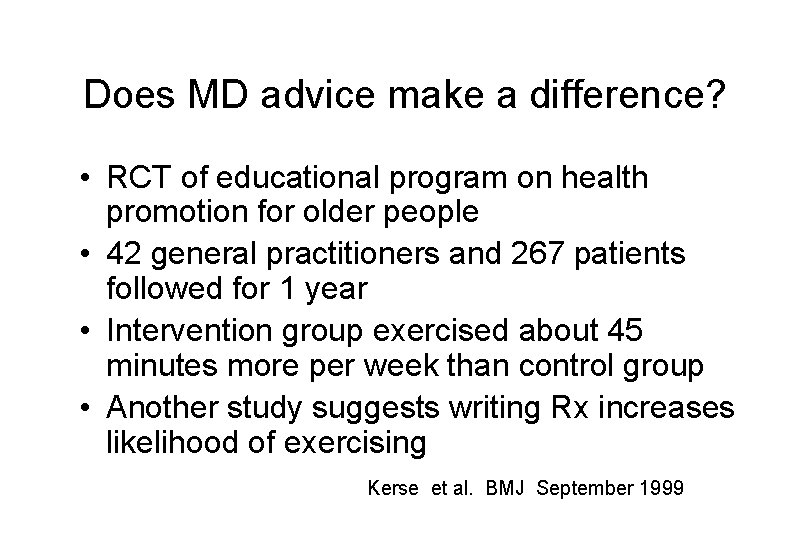 Does MD advice make a difference?

• RCT of educational program on health promotion for older people
• 42 general practitioners and 267 patients followed for 1 year
• Intervention group exercised about 45 minutes more per week than control group
• Another study suggests writing Rx increases likelihood of exercising

Kerse et al. BMJ September 1999